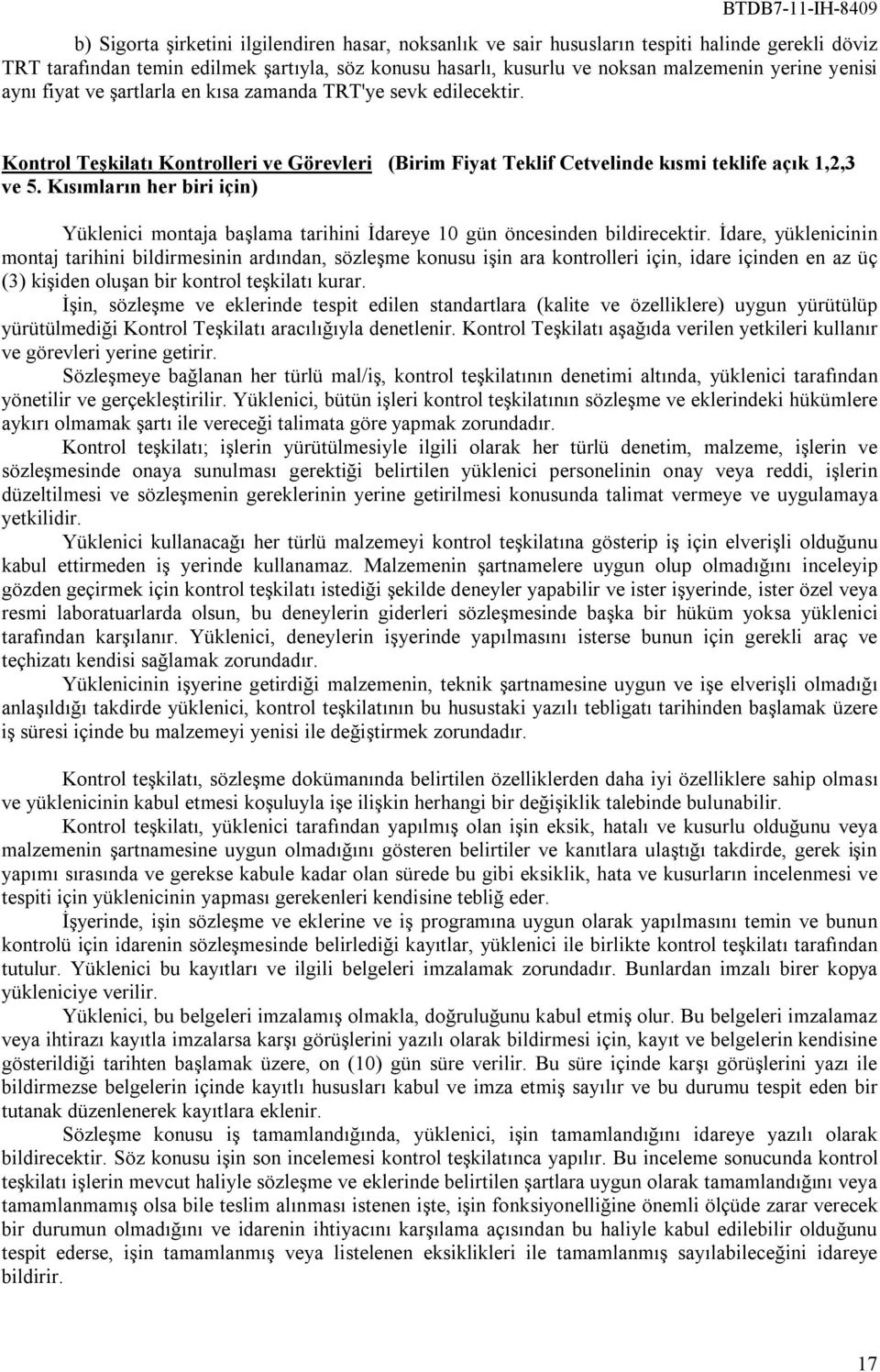 BTDB7-11-IH-8409

b) Sigorta şirketini ilgilendiren hasar, noksanlık ve sair hususların tespiti halinde gerekli döviz TRT tarafından temin edilmek şartıyla, söz konusu hasarlı, kusurlu ve noksan malzemenin yerine yenisi aynı fiyat ve şartlarla en kısa zamanda TRT'ye sevk edilecektir.

Kontrol Teşkilatı Kontrolleri ve Görevleri (Birim Fiyat Teklif Cetvelinde kısmi teklife açık 1,2,3 ve 5. Kısımların her biri için)

Yüklenici montaja başlama tarihini İdareye 10 gün öncesinden bildirecektir. İdare, yüklenicinin montaj tarihini bildirmesinin ardından, sözleşme konusu işin ara kontrolleri için, idare içinden en az üç (3) kişiden oluşan bir kontrol teşkilatı kurar.

İşin, sözleşme ve eklerinde tespit edilen standartlara (kalite ve özelliklere) uygun yürütülüp yürütülmediği Kontrol Teşkilatı aracılığıyla denetlenir. Kontrol Teşkilatı aşağıda verilen yetkileri kullanır ve görevleri yerine getirir.

Sözleşmeye bağlanan her türlü mal/iş, kontrol teşkilatının denetimi altında, yüklenici tarafından yönetilir ve gerçekleştirilir. Yüklenici, bütün işleri kontrol teşkilatının sözleşme ve eklerindeki hükümlere aykırı olmamak şartı ile vereceği talimata göre yapmak zorundadır.

Kontrol teşkilatı; işlerin yürütülmesiyle ilgili olarak her türlü denetim, malzeme, işlerin ve sözleşmesinde onaya sunulması gerektiği belirtilen yüklenici personelinin onay veya reddi, işlerin düzeltilmesi ve sözleşmenin gereklerinin yerine getirilmesi konusunda talimat vermeye ve uygulamaya yetkilidir.

Yüklenici kullanacağı her türlü malzemeyi kontrol teşkilatına gösterip iş için elverişli olduğunu kabul ettirmeden iş yerinde kullanamaz. Malzemenin şartnamelere uygun olup olmadığını inceleyip gözden geçirmek için kontrol teşkilatı istediği şekilde deneyler yapabilir ve ister işyerinde, ister özel veya resmi laboratuarlarda olsun, bu deneylerin giderleri sözleşmesinde başka bir hüküm yoksa yüklenici tarafından karşılanır. Yüklenici, deneylerin işyerinde yapılmasını isterse bunun için gerekli araç ve teçhizatı kendisi sağlamak zorundadır.

Yüklenicinin işyerine getirdiği malzemenin, teknik şartnamesine uygun ve işe elverişli olmadığı anlaşıldığı takdirde yüklenici, kontrol teşkilatının bu husustaki yazılı tebligatı tarihinden başlamak üzere iş süresi içinde bu malzemeyi yenisi ile değiştirmek zorundadır.

Kontrol teşkilatı, sözleşme dokümanında belirtilen özelliklerden daha iyi özelliklere sahip olması ve yüklenicinin kabul etmesi koşuluyla işe ilişkin herhangi bir değişiklik talebinde bulunabilir.

Kontrol teşkilatı, yüklenici tarafından yapılmış olan işin eksik, hatalı ve kusurlu olduğunu veya malzemenin şartnamesine uygun olmadığını gösteren belirtiler ve kanıtlara ulaştığı takdirde, gerek işin yapımı sırasında ve gerekse kabule kadar olan sürede bu gibi eksiklik, hata ve kusurların incelenmesi ve tespiti için yüklenicinin yapması gerekenleri kendisine tebliğ eder.

İşyerinde, işin sözleşme ve eklerine ve iş programına uygun olarak yapılmasını temin ve bunun kontrolü için idarenin sözleşmesinde belirlediği kayıtlar, yüklenici ile birlikte kontrol teşkilatı tarafından tutulur. Yüklenici bu kayıtları ve ilgili belgeleri imzalamak zorundadır. Bunlardan imzalı birer kopya yükleniciye verilir.

Yüklenici, bu belgeleri imzalamış olmakla, doğruluğunu kabul etmiş olur. Bu belgeleri imzalamaz veya ihtirazı kayıtla imzalarsa karşı görüşlerini yazılı olarak bildirmesi için, kayıt ve belgelerin kendisine gösterildiği tarihten başlamak üzere, on (10) gün süre verilir. Bu süre içinde karşı görüşlerini yazı ile bildirmezse belgelerin içinde kayıtlı hususları kabul ve imza etmiş sayılır ve bu durumu tespit eden bir tutanak düzenlenerek kayıtlara eklenir.

Sözleşme konusu iş tamamlandığında, yüklenici, işin tamamlandığını idareye yazılı olarak bildirecektir. Söz konusu işin son incelemesi kontrol teşkilatınca yapılır. Bu inceleme sonucunda kontrol teşkilatı işlerin mevcut haliyle sözleşme ve eklerinde belirtilen şartlara uygun olarak tamamlandığını veya tamamlanmamış olsa bile teslim alınması istenen işte, işin fonksiyonelliğine önemli ölçüde zarar verecek bir durumun olmadığını ve idarenin ihtiyacını karşılama açısından bu haliyle kabul edilebilir olduğunu tespit ederse, işin tamamlanmış veya listelenen eksiklikleri ile tamamlanmış sayılabileceğini idareye bildirir.

17